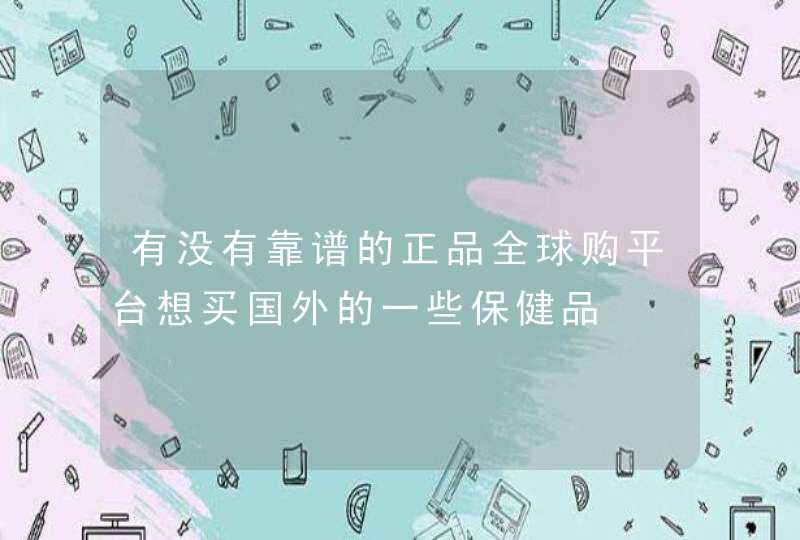 有没有靠谱的正品全球购平台想买国外的一些保健品

STATIONERY